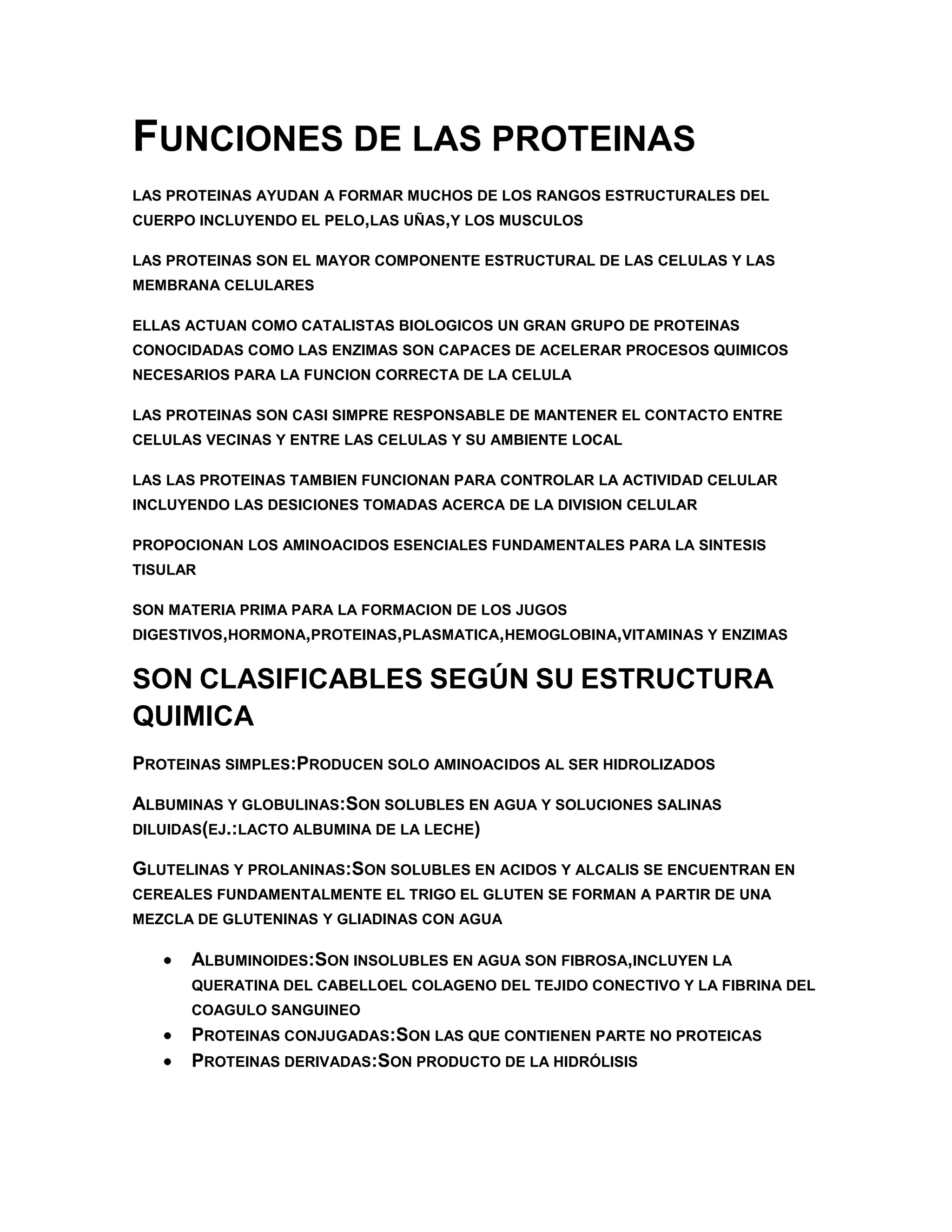 FUNCIONES DE LAS PROTEINAS

LAS PROTEINAS AYUDAN A FORMAR MUCHOS DE LOS RANGOS ESTRUCTURALES DEL CUERPO INCLUYENDO EL PELO,LAS UÑAS,Y LOS MUSCULOS

LAS PROTEINAS SON EL MAYOR COMPONENTE ESTRUCTURAL DE LAS CELULAS Y LAS MEMBRANA CELULARES

ELLAS ACTUAN COMO CATALISTAS BIOLOGICOS UN GRAN GRUPO DE PROTEINAS CONOCIDADAS COMO LAS ENZIMAS SON CAPACES DE ACELERAR PROCESOS QUIMICOS NECESARIOS PARA LA FUNCION CORRECTA DE LA CELULA

LAS PROTEINAS SON CASI SIMPRE RESPONSABLE DE MANTENER EL CONTACTO ENTRE CELULAS VECINAS Y ENTRE LAS CELULAS Y SU AMBIENTE LOCAL

LAS LAS PROTEINAS TAMBIEN FUNCIONAN PARA CONTROLAR LA ACTIVIDAD CELULAR INCLUYENDO LAS DESICIONES TOMADAS ACERCA DE LA DIVISION CELULAR

PROPOCIONAN LOS AMINOACIDOS ESENCIALES FUNDAMENTALES PARA LA SINTESIS TISULAR

SON MATERIA PRIMA PARA LA FORMACION DE LOS JUGOS DIGESTIVOS,HORMONA,PROTEINAS,PLASMATICA,HEMOGLOBINA,VITAMINAS Y ENZIMAS

SON CLASIFICABLES SEGÚN SU ESTRUCTURA QUIMICA

PROTEINAS SIMPLES:PRODUCEN SOLO AMINOACIDOS AL SER HIDROLIZADOS

ALBUMINAS Y GLOBULINAS:SON SOLUBLES EN AGUA Y SOLUCIONES SALINAS DILUIDAS(EJ.:LACTO ALBUMINA DE LA LECHE)

GLUTELINAS Y PROLANINAS:SON SOLUBLES EN ACIDOS Y ALCALIS SE ENCUENTRAN EN CEREALES FUNDAMENTALMENTE EL TRIGO EL GLUTEN SE FORMAN A PARTIR DE UNA MEZCLA DE GLUTENINAS Y GLIADINAS CON AGUA

• ALBUMINOIDES:SON INSOLUBLES EN AGUA SON FIBROSA,INCLUYEN LA QUERATINA DEL CABELLOEL COLAGENO DEL TEJIDO CONECTIVO Y LA FIBRINA DEL COAGULO SANGUINEO
• PROTEINAS CONJUGADAS:SON LAS QUE CONTIENEN PARTE NO PROTEICAS
• PROTEINAS DERIVADAS:SON PRODUCTO DE LA HIDRÓLISIS